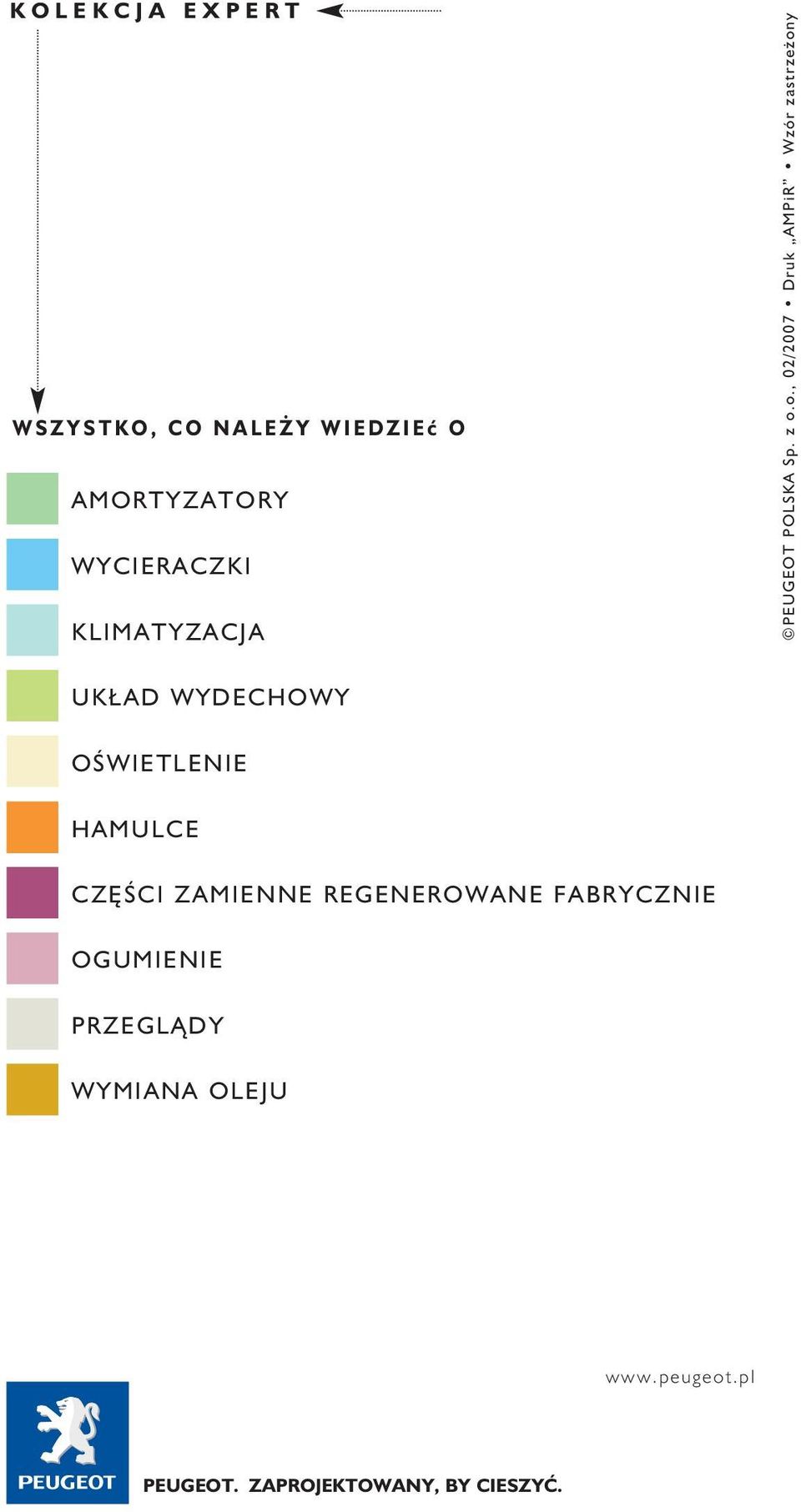 KOLEKCJA EXPERT

WSZYSTKO, CO NALEŻY WIEDZIEć O

AMORTYZATORY

WYCIERACZKI

KLIMATYZACJA

UKŁAD WYDECHOWY

OŚWIETLENIE

HAMULCE

CZĘŚCI ZAMIENNE REGENEROWANE FABRYCZNIE

OGUMIENIE

PRZEGLĄDY

WYMIANA OLEJU

©PEUGEOT POLSKA Sp. z o.o., 02/2007 • Druk „AMPiR” • Wzór zastrzeżony

www.peugeot.pl

PEUGEOT

PEUGEOT. ZAPROJEKTOWANY, BY CIESZYĆ.